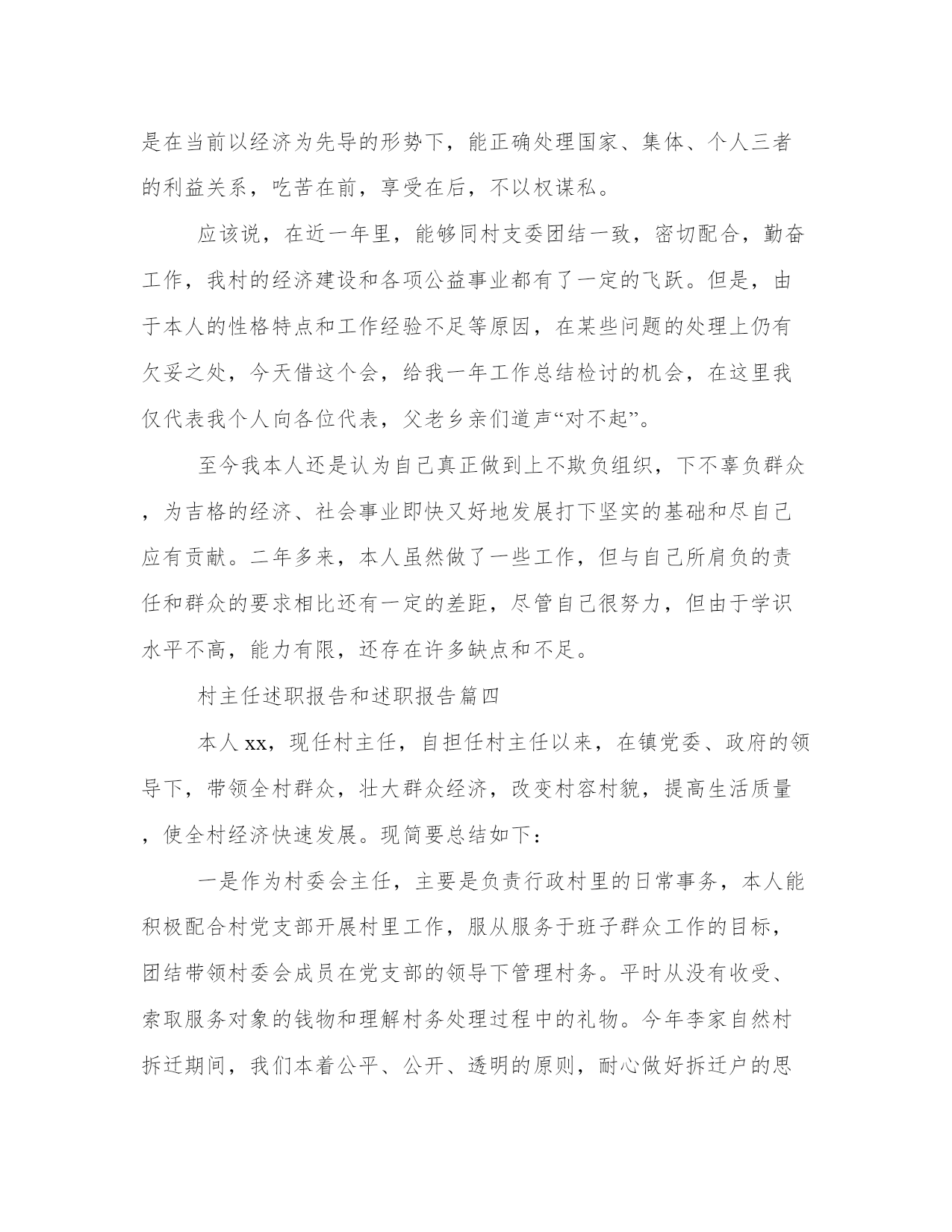 是在当前以经济为先导的形势下，能正确处理国家、集体、个人三者的利益关系，吃苦在前，享受在后，不以权谋私。

应该说，在近一年里，能够同村支委团结一致，密切配合，勤奋工作，我村的经济建设和各项公益事业都有了一定的飞跃。但是，由于本人的性格特点和工作经验不足等原因，在某些问题的处理上仍有欠妥之处，今天借这个会，给我一年工作总结检讨的机会，在这里我仅代表我个人向各位代表，父老乡亲们道声“对不起”。

至今我本人还是认为自己真正做到上不欺负组织，下不辜负群众，为吉格的经济、社会事业即快又好地发展打下坚实的基础和尽自己应有贡献。二年多来，本人虽然做了一些工作，但与自己所肩负的责任和群众的要求相比还有一定的差距，尽管自己很努力，但由于学识水平不高，能力有限，还存在许多缺点和不足。

村主任述职报告和述职报告篇四

本人xx，现任村主任，自担任村主任以来，在镇党委、政府的领导下，带领全村群众，壮大群众经济，改变村容村貌，提高生活质量，使全村经济快速发展。现简要总结如下：

一是作为村委会主任，主要是负责行政村里的日常事务，本人能积极配合村党支部开展村里工作，服从服务于班子群众工作的目标，团结带领村委会成员在党支部的领导下管理村务。平时从没有收受、索取服务对象的钱物和理解村务处理过程中的礼物。今年李家自然村拆迁期间，我们本着公平、公开、透明的原则，耐心做好拆迁户的思